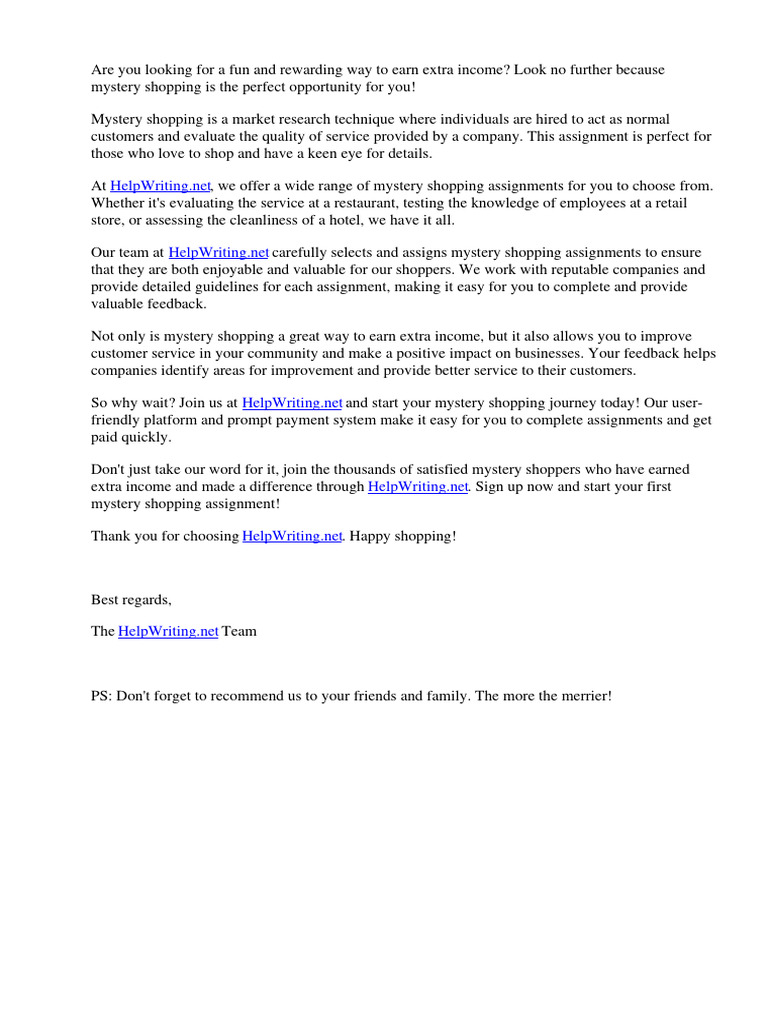 Are you looking for a fun and rewarding way to earn extra income? Look no further because mystery shopping is the perfect opportunity for you!

Mystery shopping is a market research technique where individuals are hired to act as normal customers and evaluate the quality of service provided by a company. This assignment is perfect for those who love to shop and have a keen eye for details.

At HelpWriting.net, we offer a wide range of mystery shopping assignments for you to choose from. Whether it's evaluating the service at a restaurant, testing the knowledge of employees at a retail store, or assessing the cleanliness of a hotel, we have it all.

Our team at HelpWriting.net carefully selects and assigns mystery shopping assignments to ensure that they are both enjoyable and valuable for our shoppers. We work with reputable companies and provide detailed guidelines for each assignment, making it easy for you to complete and provide valuable feedback.

Not only is mystery shopping a great way to earn extra income, but it also allows you to improve customer service in your community and make a positive impact on businesses. Your feedback helps companies identify areas for improvement and provide better service to their customers.

So why wait? Join us at HelpWriting.net and start your mystery shopping journey today! Our user-friendly platform and prompt payment system make it easy for you to complete assignments and get paid quickly.

Don't just take our word for it, join the thousands of satisfied mystery shoppers who have earned extra income and made a difference through HelpWriting.net. Sign up now and start your first mystery shopping assignment!

Thank you for choosing HelpWriting.net. Happy shopping!

Best regards,

The HelpWriting.net Team

PS: Don't forget to recommend us to your friends and family. The more the merrier!